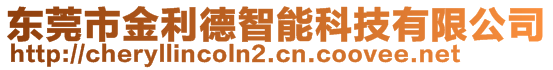 东莞市金利德智能科技有限公司
http://cheryllincoln2.cn.coovee.net